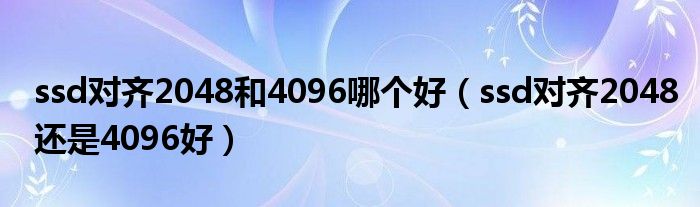 ssd对齐2048和4096哪个好（ssd对齐2048还是4096好）